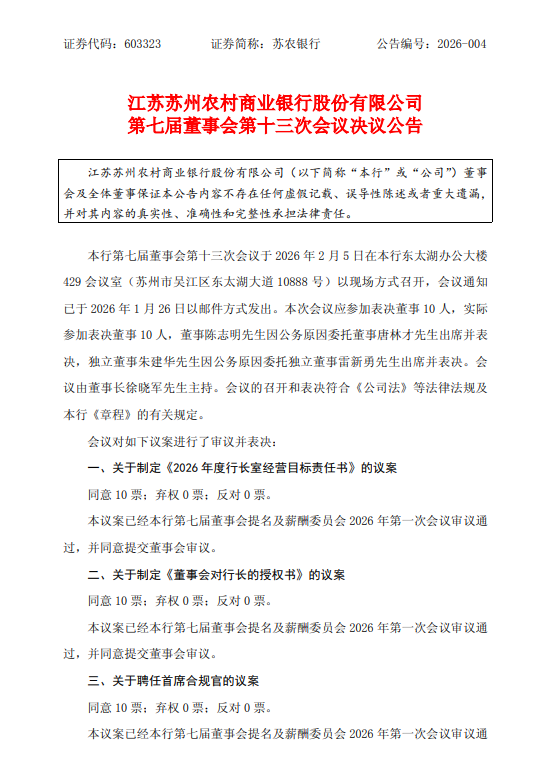 证券代码：603323　　证券简称：苏农银行　　公告编号：2026-004

江苏苏州农村商业银行股份有限公司
第七届董事会第十三次会议决议公告

江苏苏州农村商业银行股份有限公司（以下简称“本行”或“公司”）董事会及全体董事保证本公告内容不存在任何虚假记载、误导性陈述或者重大遗漏，并对其内容的真实性、准确性和完整性承担法律责任。

本行第七届董事会第十三次会议于 2026 年 2 月 5 日在本行东太湖办公大楼 429 会议室（苏州市吴江区东太湖大道 10888 号）以现场方式召开，会议通知已于 2026 年 1 月 26 日以邮件方式发出。本次会议应参加表决董事 10 人，实际参加表决董事 10 人，董事陈志明先生因公务原因委托董事唐林才先生出席并表决，独立董事朱建华先生因公务原因委托独立董事雷新勇先生出席并表决。会议由董事长徐晓军先生主持。会议的召开和表决符合《公司法》等法律法规及本行《章程》的有关规定。

会议对如下议案进行了审议并表决：

一、关于制定《2026 年度行长室经营目标责任书》的议案

同意 10 票；弃权 0 票；反对 0 票。

本议案已经本行第七届董事会提名及薪酬委员会 2026 年第一次会议审议通过，并同意提交董事会审议。

二、关于制定《董事会对行长的授权书》的议案

同意 10 票；弃权 0 票；反对 0 票。

本议案已经本行第七届董事会提名及薪酬委员会 2026 年第一次会议审议通过，并同意提交董事会审议。

三、关于聘任首席合规官的议案

同意 10 票；弃权 0 票；反对 0 票。

本议案已经本行第七届董事会提名及薪酬委员会 2026 年第一次会议审议通